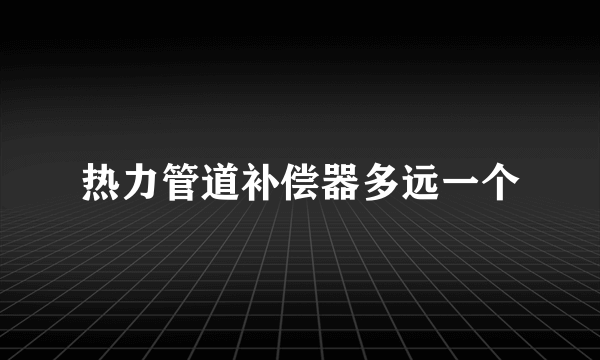 热力管道补偿器多远一个